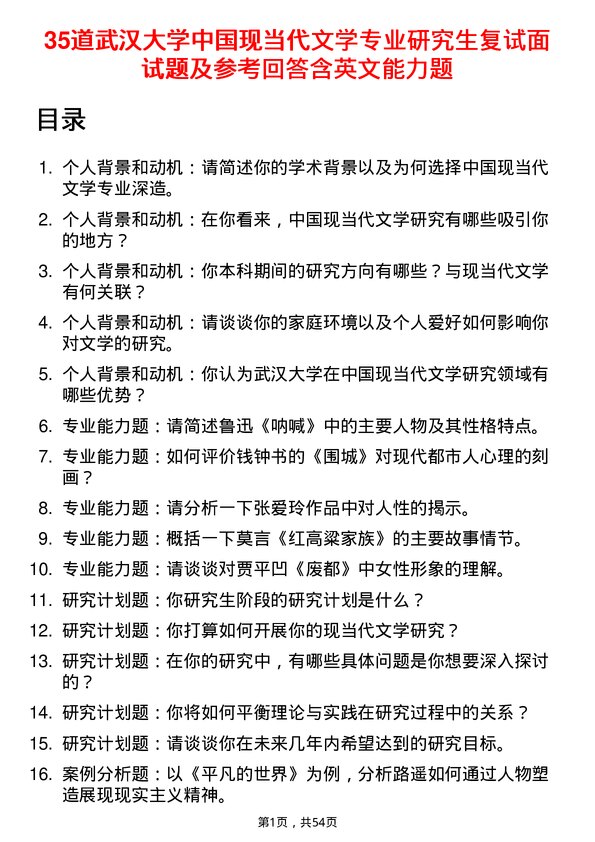 35道武汉大学中国现当代文学专业研究生复试面试题及参考回答含英文能力题

目录

1. 个人背景和动机：请简述你的学术背景以及为何选择中国现当代文学专业深造。

2. 个人背景和动机：在你看来，中国现当代文学研究有哪些吸引你的地方？

3. 个人背景和动机：你本科期间的研究方向有哪些？与现当代文学有何关联？

4. 个人背景和动机：请谈谈你的家庭环境以及个人爱好如何影响你对文学的研究。

5. 个人背景和动机：你认为武汉大学在中国现当代文学研究领域有哪些优势？

6. 专业能力题：请简述鲁迅《呐喊》中的主要人物及其性格特点。

7. 专业能力题：如何评价钱钟书的《围城》对现代都市人心理的刻画？

8. 专业能力题：请分析一下张爱玲作品中对人性的揭示。

9. 专业能力题：概括一下莫言《红高粱家族》的主要故事情节。

10. 专业能力题：请谈谈对贾平凹《废都》中女性形象的理解。

11. 研究计划题：你研究生阶段的研究计划是什么？

12. 研究计划题：你打算如何开展你的现当代文学研究？

13. 研究计划题：在你的研究中，有哪些具体问题是你想要深入探讨的？

14. 研究计划题：你将如何平衡理论与实践在研究过程中的关系？

15. 研究计划题：请谈谈你在未来几年内希望达到的研究目标。

16. 案例分析题：以《平凡的世界》为例，分析路遥如何通过人物塑造展现现实主义精神。

第1页，共54页